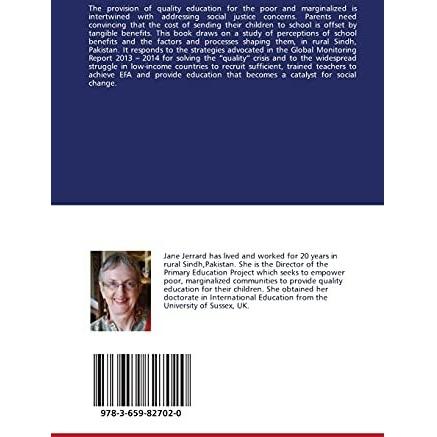 The provision of quality education for the poor and marginalized is intertwined with addressing social justice concerns. Parents need convincing that the cost of sending their children to school is offset by tangible benefits. This book draws on a study of perceptions of school benefits and the factors and processes shaping them, in rural Sindh, Pakistan. It responds to the strategies advocated in the Global Monitoring Report 2013 – 2014 for solving the "quality" crisis and to the widespread struggle in low-income countries to recruit sufficient, trained teachers to achieve EfA and provide education that becomes a catalyst for social change.

Jane Jerrard has lived and worked for 20 years in rural Sindh,Pakistan. She is the Director of the Primary Education Project which seeks to empower poor, marginalized communities to provide quality education for their children. She obtained her doctorate in International Education from the University of Sussex, UK.

978-3-659-82702-0